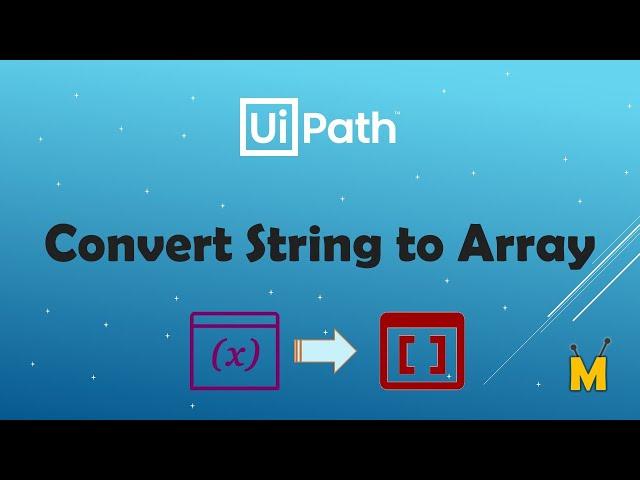 UiPath™

Convert String to Array

$(x)$

[ ]

M